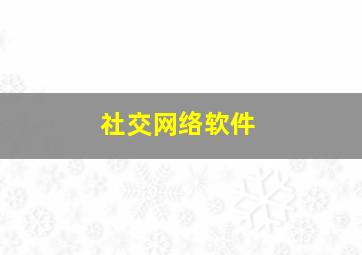 社交网络软件